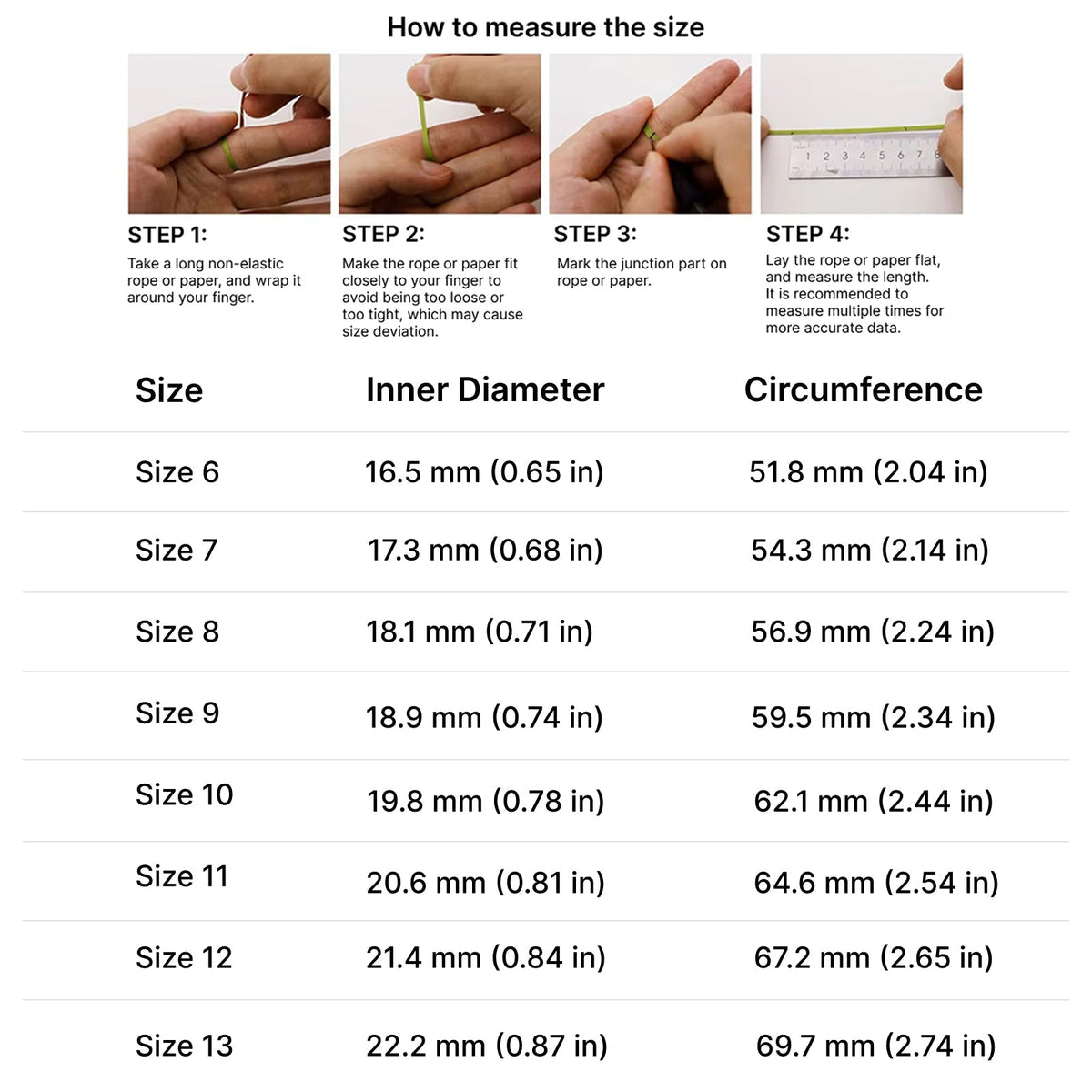 How to measure the size

1 2 3 4 5 6 7 8

STEP 1:
Take a long non-elastic rope or paper, and wrap it around your finger.

STEP 2:
Make the rope or paper fit closely to your finger to avoid being too loose or too tight, which may cause size deviation.

STEP 3:
Mark the junction part on rope or paper.

STEP 4:
Lay the rope or paper flat, and measure the length. It is recommended to measure multiple times for more accurate data.

| Size | Inner Diameter | Circumference |
|---|---|---|
| Size 6 | 16.5 mm (0.65 in) | 51.8 mm (2.04 in) |
| Size 7 | 17.3 mm (0.68 in) | 54.3 mm (2.14 in) |
| Size 8 | 18.1 mm (0.71 in) | 56.9 mm (2.24 in) |
| Size 9 | 18.9 mm (0.74 in) | 59.5 mm (2.34 in) |
| Size 10 | 19.8 mm (0.78 in) | 62.1 mm (2.44 in) |
| Size 11 | 20.6 mm (0.81 in) | 64.6 mm (2.54 in) |
| Size 12 | 21.4 mm (0.84 in) | 67.2 mm (2.65 in) |
| Size 13 | 22.2 mm (0.87 in) | 69.7 mm (2.74 in) |